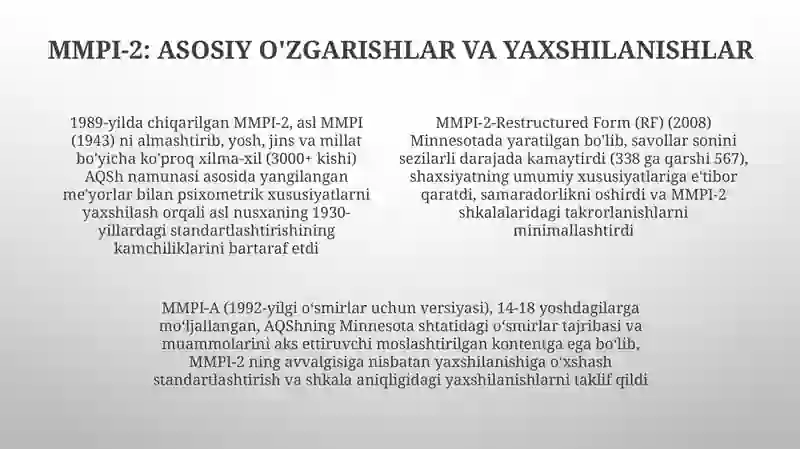 MMPI-2: ASOSIY O'ZGARISHLAR VA YAXSHILANISHLAR

1989-yilda chiqarilgan MMPI-2, asl MMPI (1943) ni almashtirib, yosh, jins va millat bo'yicha ko'proq xilma-xil (3000+ kishi) AQSh namunasi asosida yangilangan me'yorlar bilan psixometrik xususiyatlarni yaxshilash orqali asl nusxaning 1930-yillardagi standartlashtirishining kamchiliklarini bartaraf etdi

MMPI-2-Restructured Form (RF) (2008) Minnesotada yaratilgan bo'lib, savollar sonini sezilarli darajada kamaytirdi (338 ga qarshi 567), shaxsiyatning umumiy xususiyatlariga e'tibor qaratdi, samaradorlikni oshirdi va MMPI-2 shkalalaridagi takrorlanishlarni minimallashtirdi

MMPI-A (1992-yilgi o'smirlar uchun versiyasi), 14-18 yoshdagilarga mo'ljallangan, AQShning Minnesota shtatidagi o'smirlar tajribasi va muammolarini aks ettiruvchi moslashtirilgan kontentga ega bo'lib, MMPI-2 ning avvalgisiga nisbatan yaxshilanishiga o'xshash standartlashtirish va shkala aniqligidagi yaxshilanishlarni taklif qildi